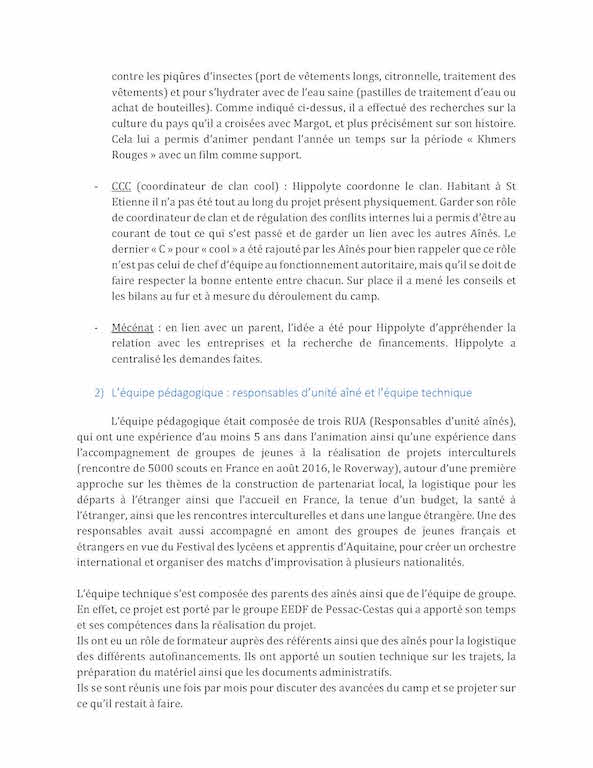 contre les piqûres d'insectes (port de vêtements longs, citronnelle, traitement des vêtements) et pour s'hydrater avec de l'eau saine (pastilles de traitement d'eau ou achat de bouteilles). Comme indiqué ci-dessus, il a effectué des recherches sur la culture du pays qu'il a croisées avec Margot, et plus précisément sur son histoire. Cela lui a permis d'animer pendant l'année un temps sur la période « Khmers Rouges » avec un film comme support.

- CCC (coordinateur de clan cool) : Hippolyte coordonne le clan. Habitant à St Etienne il n'a pas été tout au long du projet présent physiquement. Garder son rôle de coordinateur de clan et de régulation des conflits internes lui a permis d'être au courant de tout ce qui s'est passé et de garder un lien avec les autres Aînés. Le dernier « C » pour « cool » a été rajouté par les Aînés pour bien rappeler que ce rôle n'est pas celui de chef d'équipe au fonctionnement autoritaire, mais qu'il se doit de faire respecter la bonne entente entre chacun. Sur place il a mené les conseils et les bilans au fur et à mesure du déroulement du camp.

- Mécénat : en lien avec un parent, l'idée a été pour Hippolyte d'appréhender la relation avec les entreprises et la recherche de financements. Hippolyte a centralisé les demandes faites.

2) L'équipe pédagogique : responsables d'unité aîné et l'équipe technique

L'équipe pédagogique était composée de trois RUA (Responsables d'unité aînés), qui ont une expérience d'au moins 5 ans dans l'animation ainsi qu'une expérience dans l'accompagnement de groupes de jeunes à la réalisation de projets interculturels (rencontre de 5000 scouts en France en août 2016, le Roverway), autour d'une première approche sur les thèmes de la construction de partenariat local, la logistique pour les départs à l'étranger ainsi que l'accueil en France, la tenue d'un budget, la santé à l'étranger, ainsi que les rencontres interculturelles et dans une langue étrangère. Une des responsables avait aussi accompagné en amont des groupes de jeunes français et étrangers en vue du Festival des lycéens et apprentis d'Aquitaine, pour créer un orchestre international et organiser des matchs d'improvisation à plusieurs nationalités.

L'équipe technique s'est composée des parents des aînés ainsi que de l'équipe de groupe. En effet, ce projet est porté par le groupe EEDF de Pessac-Cestas qui a apporté son temps et ses compétences dans la réalisation du projet.
Ils ont eu un rôle de formateur auprès des référents ainsi que des aînés pour la logistique des différents autofinancements. Ils ont apporté un soutien technique sur les trajets, la préparation du matériel ainsi que les documents administratifs.
Ils se sont réunis une fois par mois pour discuter des avancées du camp et se projeter sur ce qu'il restait à faire.